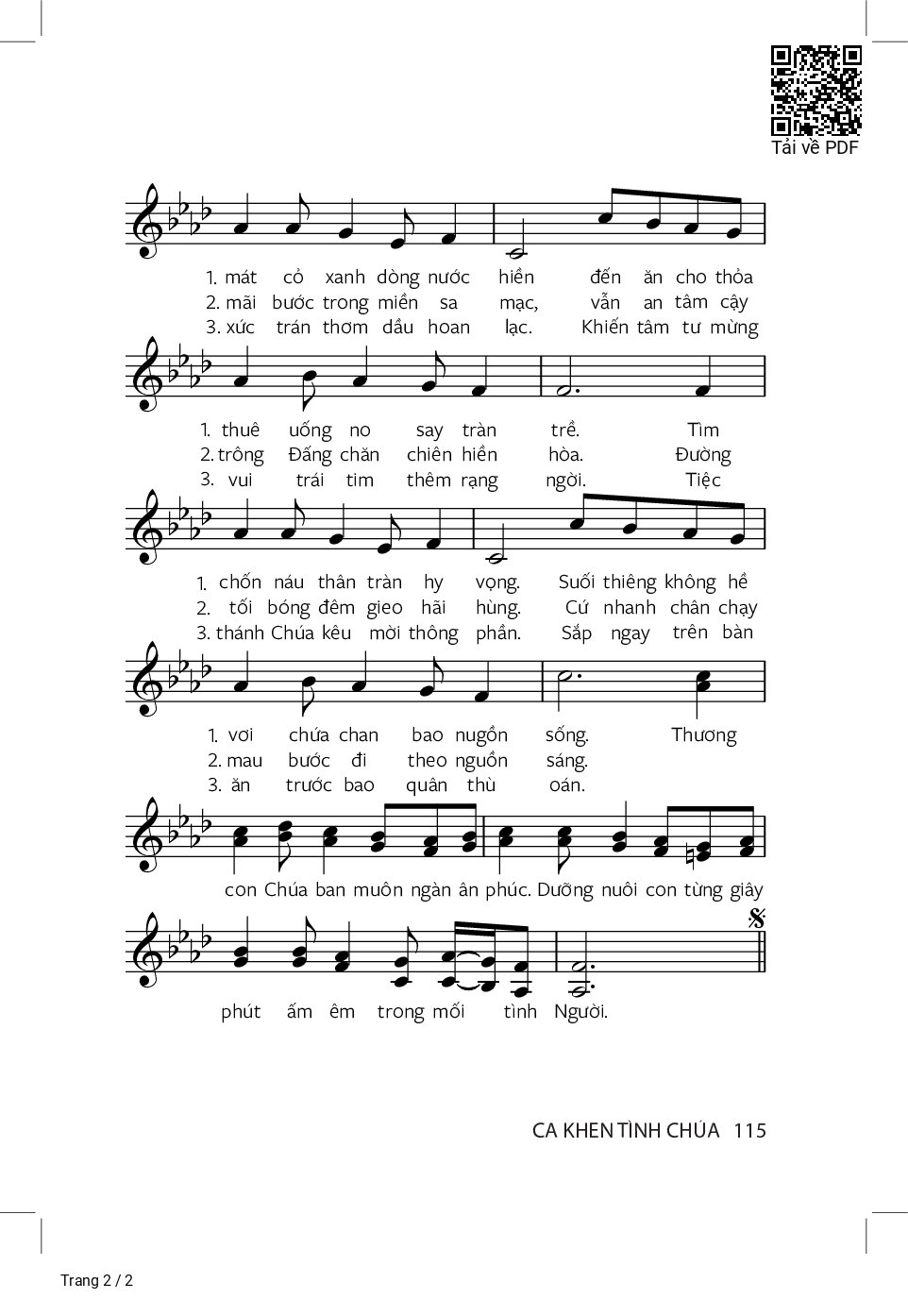 Tải về PDF

1. mát cỏ xanh dòng nước hiền đến ăn cho thỏa
2. mãi bước trong miền sa mạc, vẫn an tâm cậy
3. xức trán thơm dầu hoan lạc. Khiến tâm tư mừng

1. thuê uống no say tràn trề. Tìm
2. trông Đấng chăn chiên hiền hòa. Đường
3. vui trái tim thêm rạng ngời. Tiệc

1. chốn náu thân tràn hy vọng. Suối thiêng không hề
2. tối bóng đêm gieo hãi hùng. Cứ nhanh chân chạy
3. thánh Chúa kêu mời thông phần. Sắp ngay trên bàn

1. vơi chứa chan bao nguồn sống. Thương
2. mau bước đi theo nguồn sáng.
3. ăn trước bao quân thù oán.

con Chúa ban muôn ngàn ân phúc. Dưỡng nuôi con từng giây

phút ấm êm trong mối tình Người.

CA KHEN TÌNH CHÚA 115

Trang 2 / 2